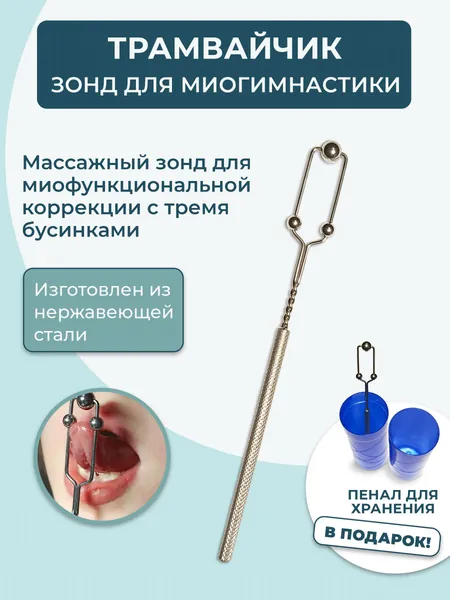 ТРАМВАЙЧИК
ЗОНД ДЛЯ МИОГИМНАСТИКИ

Массажный зонд для миофункциональной коррекции с тремя бусинками

Изготовлен из нержавеющей стали

ПЕНАЛ ДЛЯ ХРАНЕНИЯ

В ПОДАРОК!